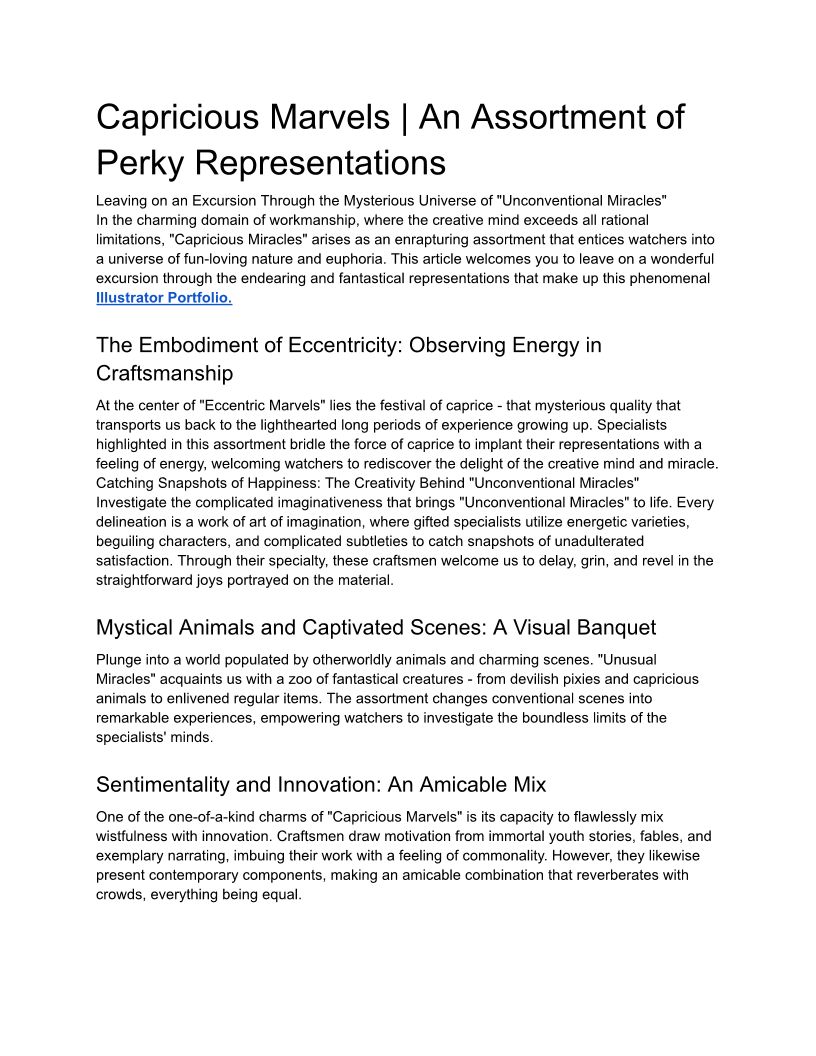 Capricious Marvels | An Assortment of Perky Representations

Leaving on an Excursion Through the Mysterious Universe of "Unconventional Miracles"
In the charming domain of workmanship, where the creative mind exceeds all rational limitations, "Capricious Miracles" arises as an enrapturing assortment that entices watchers into a universe of fun-loving nature and euphoria. This article welcomes you to leave on a wonderful excursion through the endearing and fantastical representations that make up this phenomenal Illustrator Portfolio.

The Embodiment of Eccentricity: Observing Energy in Craftsmanship

At the center of "Eccentric Marvels" lies the festival of caprice - that mysterious quality that transports us back to the lighthearted long periods of experience growing up. Specialists highlighted in this assortment bridle the force of caprice to implant their representations with a feeling of energy, welcoming watchers to rediscover the delight of the creative mind and miracle.
Catching Snapshots of Happiness: The Creativity Behind "Unconventional Miracles"
Investigate the complicated imaginativeness that brings "Unconventional Miracles" to life. Every delineation is a work of art of imagination, where gifted specialists utilize energetic varieties, beguiling characters, and complicated subtleties to catch snapshots of unadulterated satisfaction. Through their specialty, these craftsmen welcome us to delay, grin, and revel in the straightforward joys portrayed on the material.

Mystical Animals and Captivated Scenes: A Visual Banquet

Plunge into a world populated by otherworldly animals and charming scenes. "Unusual Miracles" acquaints us with a zoo of fantastical creatures - from devilish pixies and capricious animals to enlivened regular items. The assortment changes conventional scenes into remarkable experiences, empowering watchers to investigate the boundless limits of the specialists' minds.

Sentimentality and Innovation: An Amicable Mix

One of the one-of-a-kind charms of "Capricious Marvels" is its capacity to flawlessly mix wistfulness with innovation. Craftsmen draw motivation from immortal youth stories, fables, and exemplary narrating, imbuing their work with a feeling of commonality. However, they likewise present contemporary components, making an amicable combination that reverberates with crowds, everything being equal.